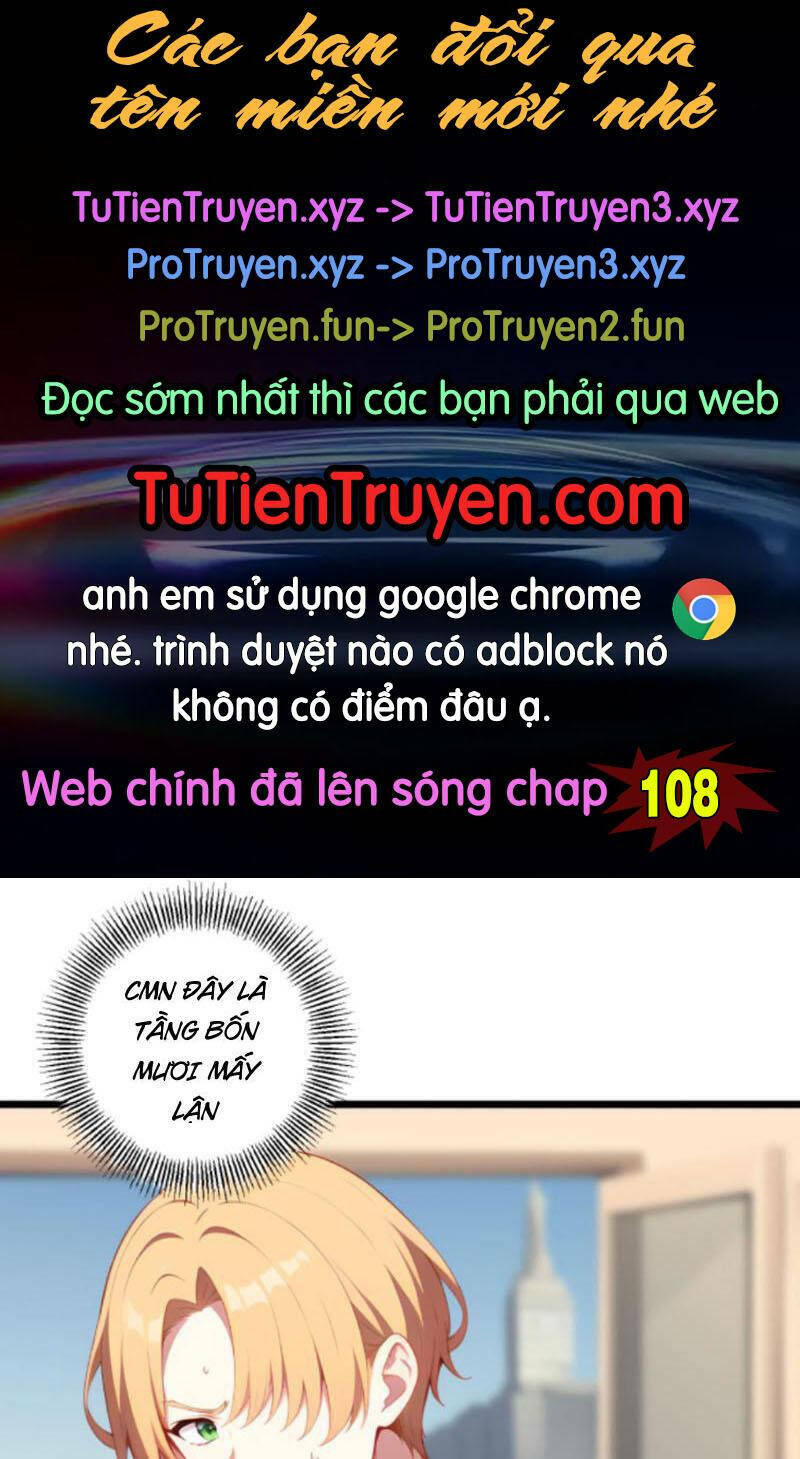 Các bạn đổi qua tên miền mới nhé

TuTienTruyen.xyz -> TuTienTruyen3.xyz
ProTruyen.xyz -> ProTruyen3.xyz
ProTruyen.fun-> ProTruyen2.fun

Đọc sớm nhất thì các bạn phải qua web

TuTienTruyen.com

anh em sử dụng google chrome nhé. trình duyệt nào có adblock nó không có điểm đâu ạ.

Web chính đã lên sóng chap 108

CMN ĐÂY LÀ TẦNG BỐN MƯƠI MẤY LẬN